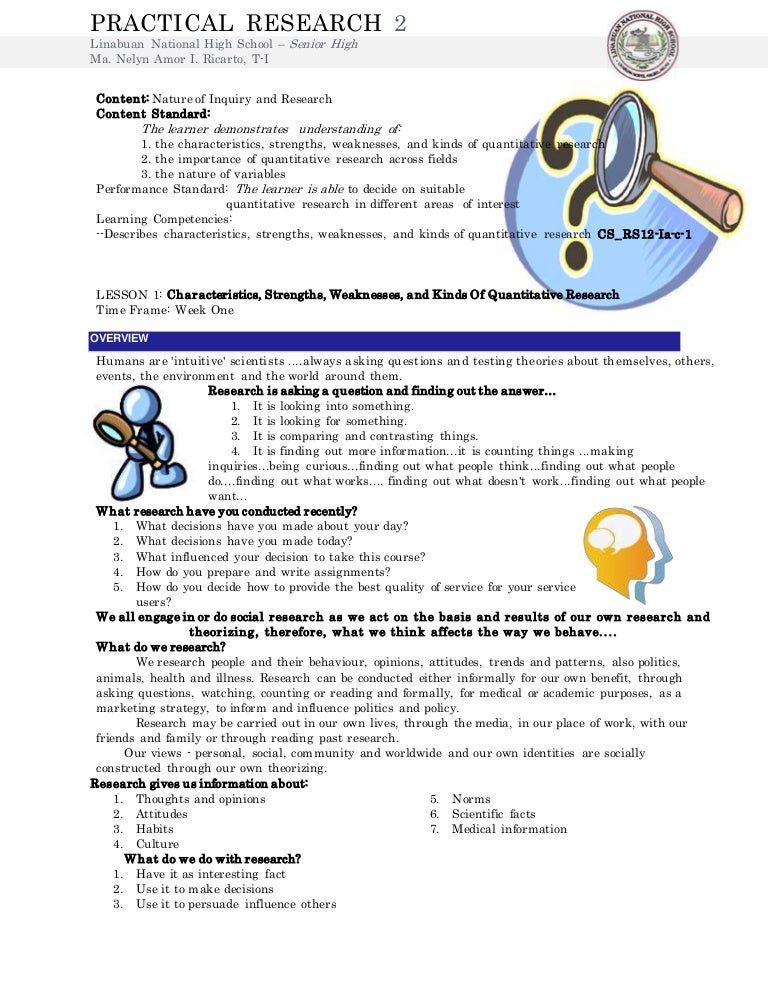 PRACTICAL RESEARCH 2
Linabuan National High School – Senior High
Ma. Nelyn Amor I. Ricarto, T-I

Content: Nature of Inquiry and Research
Content Standard:
The learner demonstrates understanding of:
1. the characteristics, strengths, weaknesses, and kinds of quantitative research
2. the importance of quantitative research across fields
3. the nature of variables
Performance Standard: The learner is able to decide on suitable quantitative research in different areas of interest
Learning Competencies:
--Describes characteristics, strengths, weaknesses, and kinds of quantitative research CS_RS12-Ia-c-1

LESSON 1: Characteristics, Strengths, Weaknesses, and Kinds Of Quantitative Research
Time Frame: Week One

OVERVIEW
Humans are 'intuitive' scientists ....always asking questions and testing theories about themselves, others, events, the environment and the world around them.
Research is asking a question and finding out the answer…
1. It is looking into something.
2. It is looking for something.
3. It is comparing and contrasting things.
4. It is finding out more information…it is counting things …making inquiries…being curious…finding out what people think…finding out what people do….finding out what works…. finding out what doesn't work…finding out what people want…
What research have you conducted recently?
1. What decisions have you made about your day?
2. What decisions have you made today?
3. What influenced your decision to take this course?
4. How do you prepare and write assignments?
5. How do you decide how to provide the best quality of service for your service users?
We all engage in or do social research as we act on the basis and results of our own research and theorizing, therefore, what we think affects the way we behave….
What do we research?
We research people and their behaviour, opinions, attitudes, trends and patterns, also politics, animals, health and illness. Research can be conducted either informally for our own benefit, through asking questions, watching, counting or reading and formally, for medical or academic purposes, as a marketing strategy, to inform and influence politics and policy.
Research may be carried out in our own lives, through the media, in our place of work, with our friends and family or through reading past research.
Our views - personal, social, community and worldwide and our own identities are socially constructed through our own theorizing.
Research gives us information about:
1. Thoughts and opinions
2. Attitudes
3. Habits
4. Culture
5. Norms
6. Scientific facts
7. Medical information
What do we do with research?
1. Have it as interesting fact
2. Use it to make decisions
3. Use it to persuade influence others